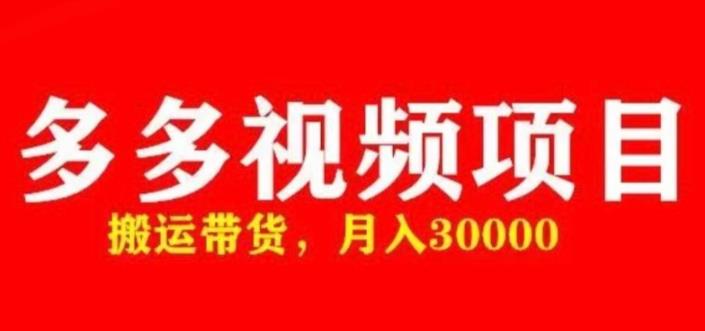 多多视频项目

搬运带货，月入30000